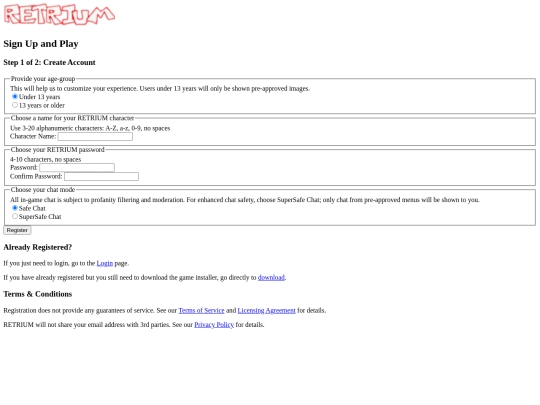 RETRIUM

Sign Up and Play

Step 1 of 2: Create Account

Provide your age-group
This will help us to customize your experience. Users under 13 years will only be shown pre-approved images.
Under 13 years
13 years or older

Choose a name for your RETRIUM character
Use 3-20 alphanumeric characters: A-Z, a-z, 0-9, no spaces
Character Name:

Choose your RETRIUM password
4-10 characters, no spaces
Password:
Confirm Password:

Choose your chat mode
All in-game chat is subject to profanity filtering and moderation. For enhanced chat safety, choose SuperSafe Chat; only chat from pre-approved menus will be shown to you.
Safe Chat
SuperSafe Chat

Register

Already Registered?

If you just need to login, go to the Login page.

If you have already registered but you still need to download the game installer, go directly to download.

Terms & Conditions

Registration does not provide any guarantees of service. See our Terms of Service and Licensing Agreement for details.

RETRIUM will not share your email address with 3rd parties. See our Privacy Policy for details.